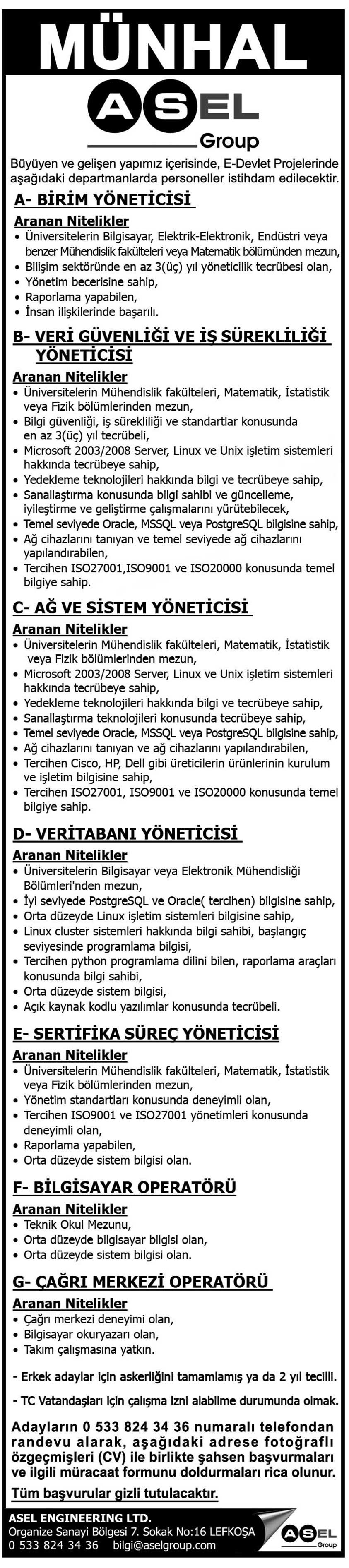 MÜNHAL

ASEL Group

Büyüyen ve gelişen yapımız içerisinde, E-Devlet Projelerinde aşağıdaki departmanlarda personeller istihdam edilecektir.

A- BİRİM YÖNETİCİSİ

Aranan Nitelikler
• Üniversitelerin Bilgisayar, Elektrik-Elektronik, Endüstri veya benzer Mühendislik fakülteleri veya Matematik bölümünden mezun,
• Bilişim sektöründe en az 3(üç) yıl yöneticilik tecrübesi olan,
• Yönetim becerisine sahip,
• Raporlama yapabilen,
• İnsan ilişkilerinde başarılı.

B- VERİ GÜVENLİĞİ VE İŞ SÜREKLİLİĞİ YÖNETİCİSİ

Aranan Nitelikler
• Üniversitelerin Mühendislik fakülteleri, Matematik, İstatistik veya Fizik bölümlerinden mezun,
• Bilgi güvenliği, iş sürekliliği ve standartlar konusunda en az 3(üç) yıl tecrübeli,
• Microsoft 2003/2008 Server, Linux ve Unix işletim sistemleri hakkında tecrübeye sahip,
• Yedekleme teknolojileri hakkında bilgi ve tecrübeye sahip,
• Sanallaştırma konusunda bilgi sahibi ve güncelleme, iyileştirme ve geliştirme çalışmalarını yürütebilecek,
• Temel seviyede Oracle, MSSQL veya PostgreSQL bilgisine sahip,
• Ağ cihazlarını tanıyan ve temel seviyede ağ cihazlarını yapılandırabilen,
• Tercihen ISO27001,ISO9001 ve ISO20000 konusunda temel bilgiye sahip.

C- AĞ VE SİSTEM YÖNETİCİSİ

Aranan Nitelikler
• Üniversitelerin Mühendislik fakülteleri, Matematik, İstatistik veya Fizik bölümlerinden mezun,
• Microsoft 2003/2008 Server, Linux ve Unix işletim sistemleri hakkında tecrübeye sahip,
• Yedekleme teknolojileri hakkında bilgi ve tecrübeye sahip,
• Sanallaştırma teknolojileri konusunda tecrübeye sahip,
• Temel seviyede Oracle, MSSQL veya PostgreSQL bilgisine sahip,
• Ağ cihazlarını tanıyan ve ağ cihazlarını yapılandırabilen,
• Tercihen Cisco, HP, Dell gibi üreticilerin ürünlerinin kurulum ve işletim bilgisine sahip,
• Tercihen ISO27001, ISO9001 ve ISO20000 konusunda temel bilgiye sahip.

D- VERİTABANI YÖNETİCİSİ

Aranan Nitelikler
• Üniversitelerin Bilgisayar veya Elektronik Mühendisliği Bölümleri'nden mezun,
• İyi seviyede PostgreSQL ve Oracle( tercihen) bilgisine sahip,
• Orta düzeyde Linux işletim sistemleri bilgisine sahip,
• Linux cluster sistemleri hakkında bilgi sahibi, başlangıç seviyesinde programlama bilgisi,
• Tercihen python programlama dilini bilen, raporlama araçları konusunda bilgi sahibi,
• Orta düzeyde sistem bilgisi,
• Açık kaynak kodlu yazılımlar konusunda tecrübeli.

E- SERTİFİKA SÜREÇ YÖNETİCİSİ

Aranan Nitelikler
• Üniversitelerin Mühendislik fakülteleri, Matematik, İstatistik veya Fizik bölümlerinden mezun,
• Yönetim standartları konusunda deneyimli olan,
• Tercihen ISO9001 ve ISO27001 yönetimleri konusunda deneyimli olan,
• Raporlama yapabilen,
• Orta düzeyde sistem bilgisi olan.

F- BİLGİSAYAR OPERATÖRÜ

Aranan Nitelikler
• Teknik Okul Mezunu,
• Orta düzeyde bilgisayar bilgisi olan,
• Orta düzeyde sistem bilgisi olan.

G- ÇAĞRI MERKEZİ OPERATÖRÜ

Aranan Nitelikler
• Çağrı merkezi deneyimi olan,
• Bilgisayar okuryazarı olan,
• Takım çalışmasına yatkın.

- Erkek adaylar için askerliğini tamamlamış ya da 2 yıl tecilli.

- TC Vatandaşları için çalışma izni alabilme durumunda olmak.

Adayların 0 533 824 34 36 numaralı telefondan randevu alarak, aşağıdaki adrese fotoğraflı özgeçmişleri (CV) ile birlikte şahsen başvurmaları ve ilgili müracaat formunu doldurmaları rica olunur.

Tüm başvurular gizli tutulacaktır.

ASEL ENGINEERING LTD.
Organize Sanayi Bölgesi 7. Sokak No:16 LEFKOŞA
0 533 824 34 36 bilgi@aselgroup.com

ASEL Group